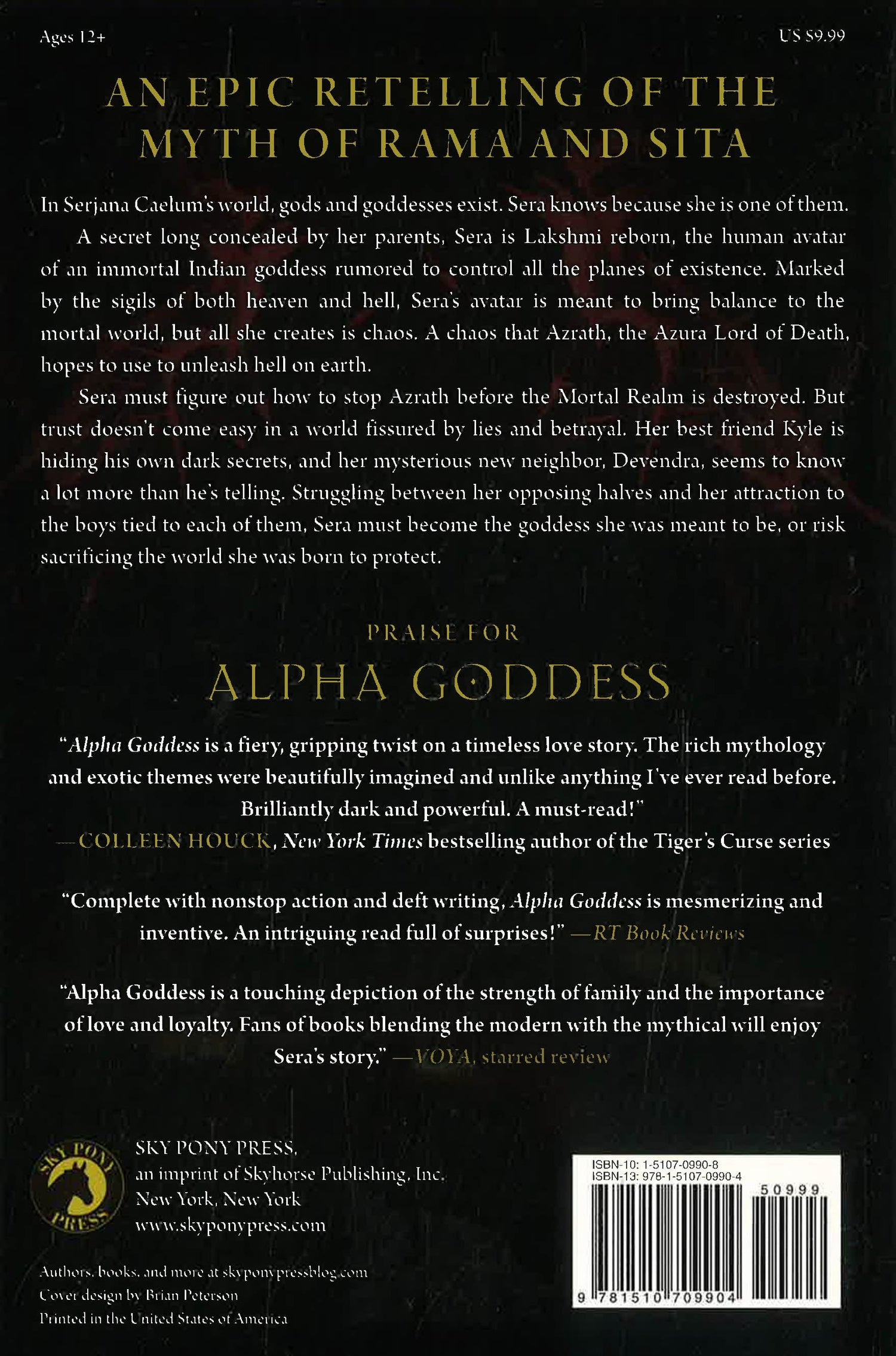 Ages 12+

US $9.99

AN EPIC RETELLING OF THE MYTH OF RAMA AND SITA

In Serjana Caelum's world, gods and goddesses exist. Sera knows because she is one of them.

A secret long concealed by her parents, Sera is Lakshmi reborn, the human avatar of an immortal Indian goddess rumored to control all the planes of existence. Marked by the sigils of both heaven and hell, Sera's avatar is meant to bring balance to the mortal world, but all she creates is chaos. A chaos that Azrath, the Azura Lord of Death, hopes to use to unleash hell on earth.

Sera must figure out how to stop Azrath before the Mortal Realm is destroyed. But trust doesn't come easy in a world fissured by lies and betrayal. Her best friend Kyle is hiding his own dark secrets, and her mysterious new neighbor, Devendra, seems to know a lot more than he's telling. Struggling between her opposing halves and her attraction to the boys tied to each of them, Sera must become the goddess she was meant to be, or risk sacrificing the world she was born to protect.

PRAISE FOR

ALPHA GODDESS

"Alpha Goddess is a fiery, gripping twist on a timeless love story. The rich mythology and exotic themes were beautifully imagined and unlike anything I've ever read before. Brilliantly dark and powerful. A must-read!"
—COLLEEN HOUCK, New York Times bestselling author of the Tiger's Curse series

"Complete with nonstop action and deft writing, Alpha Goddess is mesmerizing and inventive. An intriguing read full of surprises!" —RT Book Reviews

"Alpha Goddess is a touching depiction of the strength of family and the importance of love and loyalty. Fans of books blending the modern with the mythical will enjoy Sera's story." —VOYA, starred review

SKY PONY PRESS

SKY PONY PRESS,
an imprint of Skyhorse Publishing, Inc.
New York, New York
www.skyponypress.com

Authors, books, and more at skyponypressblog.com
Cover design by Brian Peterson
Printed in the United States of America

ISBN-10: 1-5107-0990-8
ISBN-13: 978-1-5107-0990-4

50999

9 781510 709904